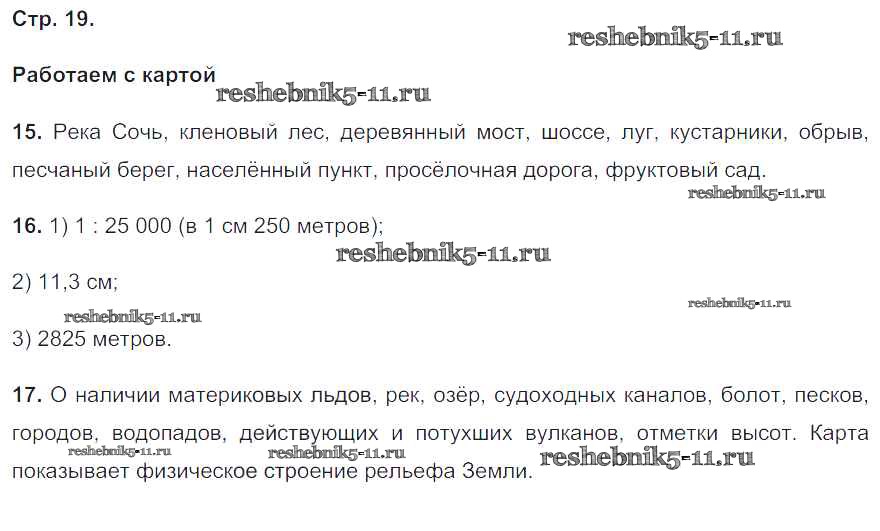 Стр. 19.

Работаем с картой

15. Река Сочь, кленовый лес, деревянный мост, шоссе, луг, кустарники, обрыв, песчаный берег, населённый пункт, просёлочная дорога, фруктовый сад.

16. 1) 1 : 25 000 (в 1 см 250 метров);

2) 11,3 см;

3) 2825 метров.

17. О наличии материковых льдов, рек, озёр, судоходных каналов, болот, песков, городов, водопадов, действующих и потухших вулканов, отметки высот. Карта показывает физическое строение рельефа Земли.

reshebnik5-11.ru